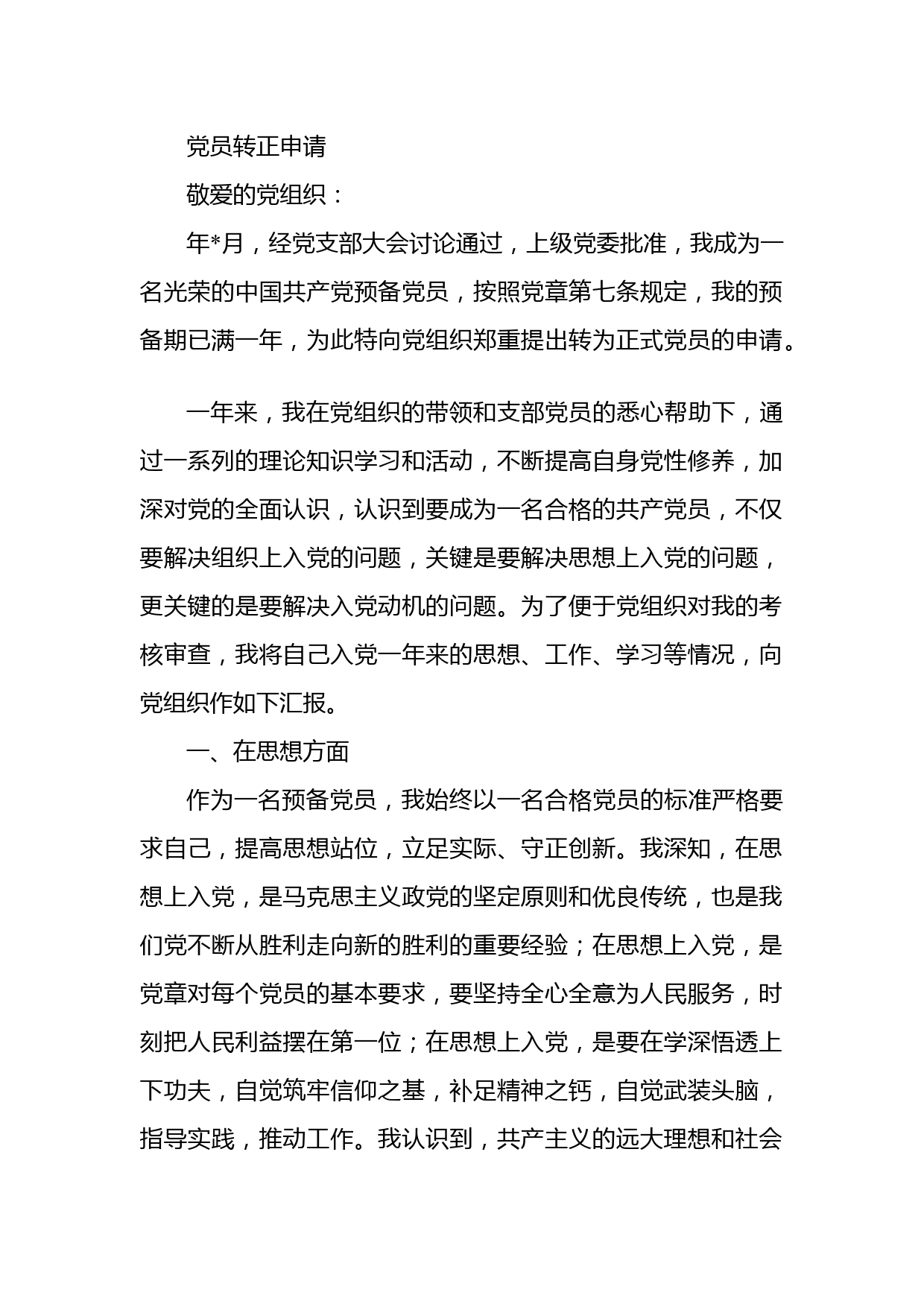 党员转正申请

敬爱的党组织：

年*月，经党支部大会讨论通过，上级党委批准，我成为一名光荣的中国共产党预备党员，按照党章第七条规定，我的预备期已满一年，为此特向党组织郑重提出转为正式党员的申请。

一年来，我在党组织的带领和支部党员的悉心帮助下，通过一系列的理论知识学习和活动，不断提高自身党性修养，加深对党的全面认识，认识到要成为一名合格的共产党员，不仅要解决组织上入党的问题，关键是要解决思想上入党的问题，更关键的是要解决入党动机的问题。为了便于党组织对我的考核审查，我将自己入党一年来的思想、工作、学习等情况，向党组织作如下汇报。

一、在思想方面

作为一名预备党员，我始终以一名合格党员的标准严格要求自己，提高思想站位，立足实际、守正创新。我深知，在思想上入党，是马克思主义政党的坚定原则和优良传统，也是我们党不断从胜利走向新的胜利的重要经验；在思想上入党，是党章对每个党员的基本要求，要坚持全心全意为人民服务，时刻把人民利益摆在第一位；在思想上入党，是要在学深悟透上下功夫，自觉筑牢信仰之基，补足精神之钙，自觉武装头脑，指导实践，推动工作。我认识到，共产主义的远大理想和社会